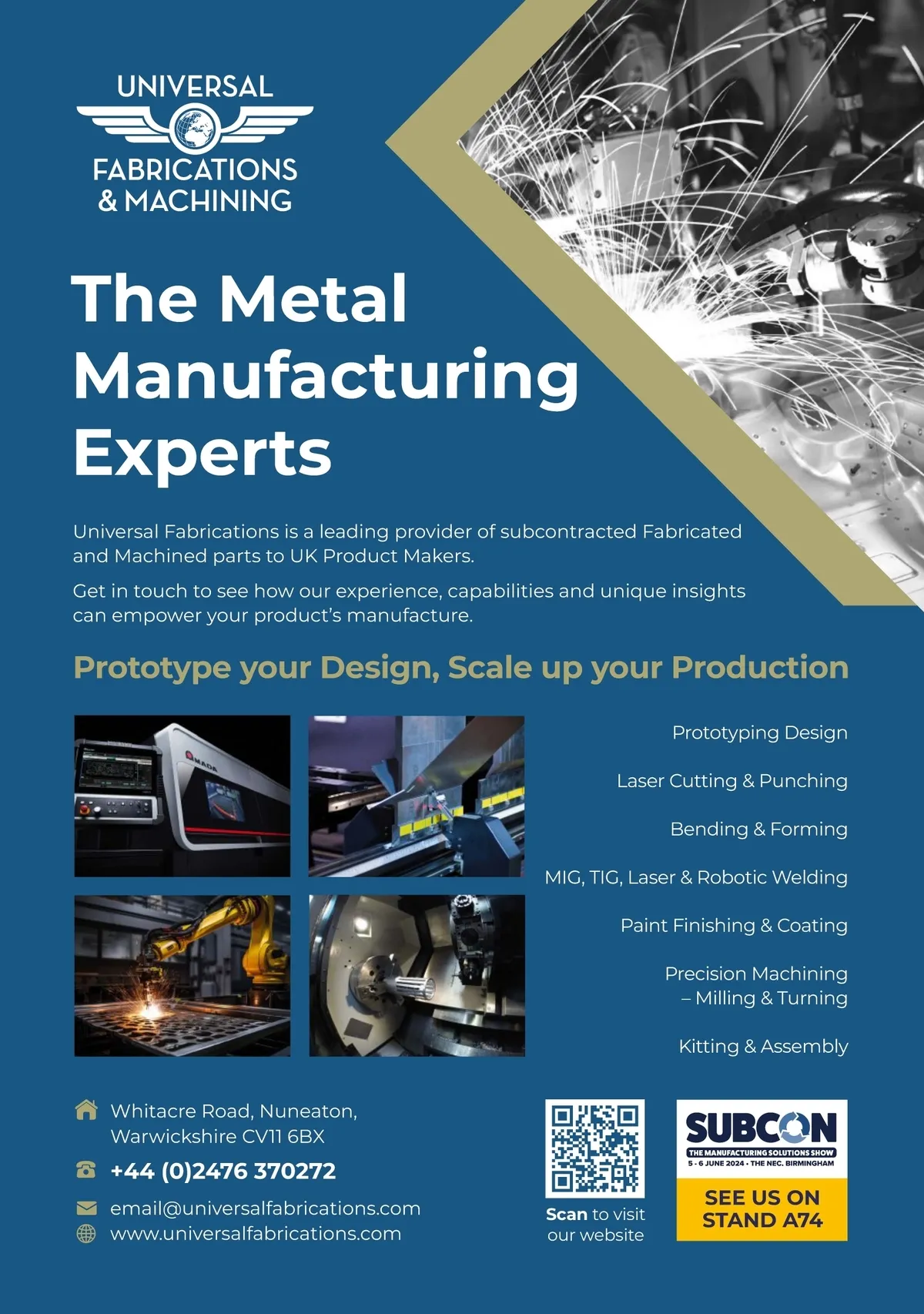 UNIVERSAL
FABRICATIONS
& MACHINING

The Metal Manufacturing Experts

Universal Fabrications is a leading provider of subcontracted Fabricated and Machined parts to UK Product Makers.

Get in touch to see how our experience, capabilities and unique insights can empower your product's manufacture.

Prototype your Design, Scale up your Production

Prototyping Design

Laser Cutting & Punching

Bending & Forming

MIG, TIG, Laser & Robotic Welding

Paint Finishing & Coating

Precision Machining
– Milling & Turning

Kitting & Assembly

Whitacre Road, Nuneaton,
Warwickshire CV11 6BX

+44 (0)2476 370272

email@universalfabrications.com
www.universalfabrications.com

Scan to visit
our website

SUBCON
THE MANUFACTURING SOLUTIONS SHOW
5 - 6 JUNE 2024 • THE NEC, BIRMINGHAM

SEE US ON
STAND A74